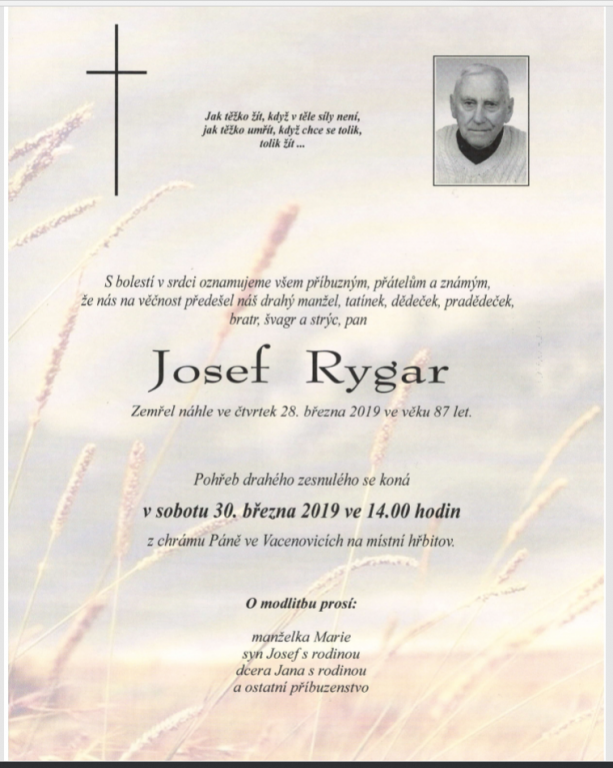 Jak těžko žít, když v těle síly není,
jak těžko umřít, když chce se tolik,
tolik žít ...

S bolestí v srdci oznamujeme všem příbuzným, přátelům a známým, že nás na věčnost předešel náš drahý manžel, tatínek, dědeček, pradědeček, bratr, švagr a strýc, pan

Josef Rygar

Zemřel náhle ve čtvrtek 28. března 2019 ve věku 87 let.

Pohřeb drahého zesnulého se koná
v sobotu 30. března 2019 ve 14.00 hodin
z chrámu Páně ve Vacenovicích na místní hřbitov.

O modlitbu prosí:

manželka Marie
syn Josef s rodinou
dcera Jana s rodinou
a ostatní příbuzenstvo